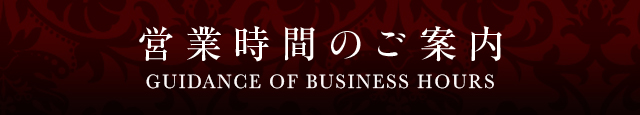 営業時間のご案内
GUIDANCE OF BUSINESS HOURS